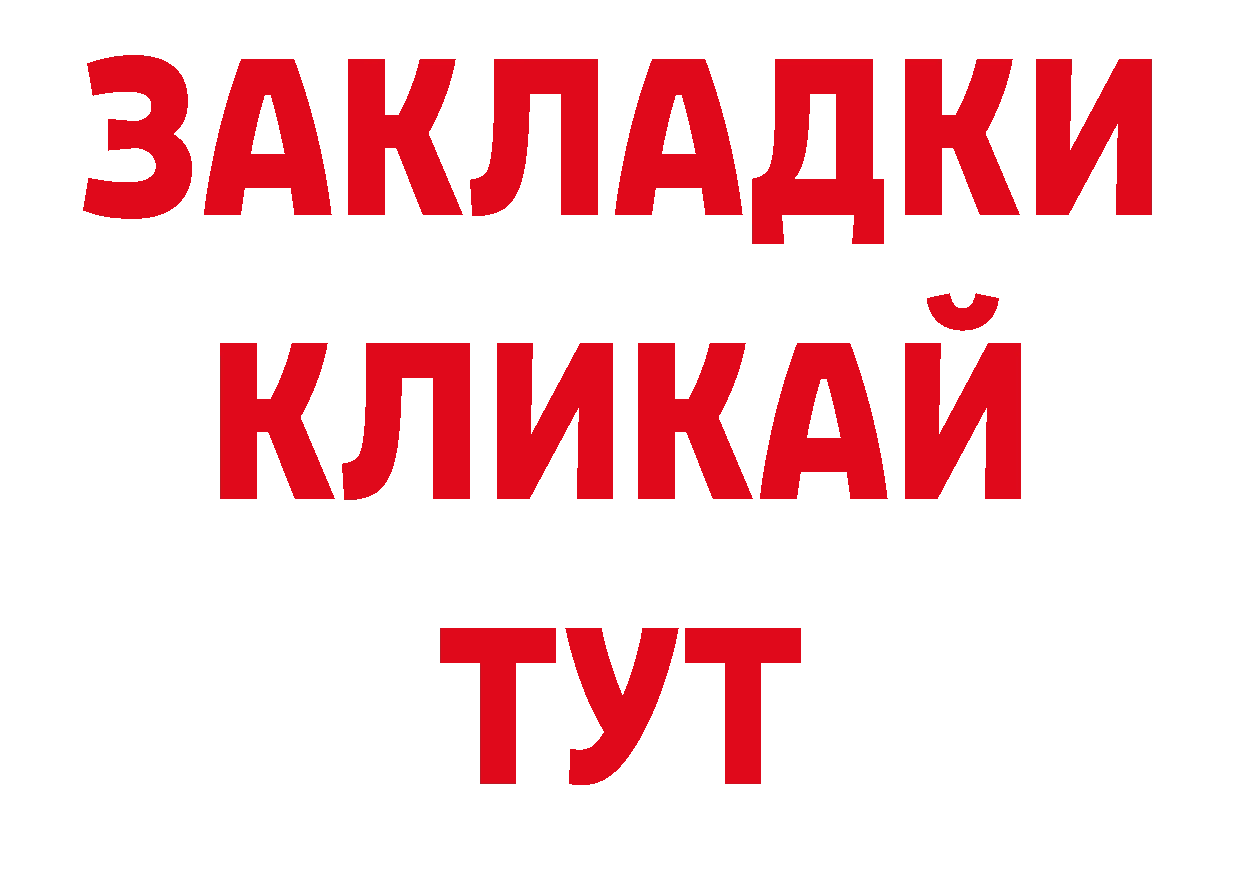 ЗАКЛАДКИ
КЛИКАЙ
ТУТ